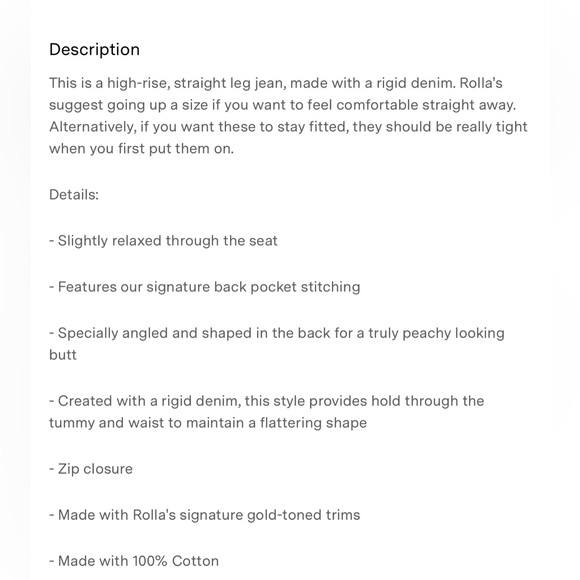 Description

This is a high-rise, straight leg jean, made with a rigid denim. Rolla's suggest going up a size if you want to feel comfortable straight away. Alternatively, if you want these to stay fitted, they should be really tight when you first put them on.

Details:

- Slightly relaxed through the seat

- Features our signature back pocket stitching

- Specially angled and shaped in the back for a truly peachy looking butt

- Created with a rigid denim, this style provides hold through the tummy and waist to maintain a flattering shape

- Zip closure

- Made with Rolla's signature gold-toned trims

- Made with 100% Cotton